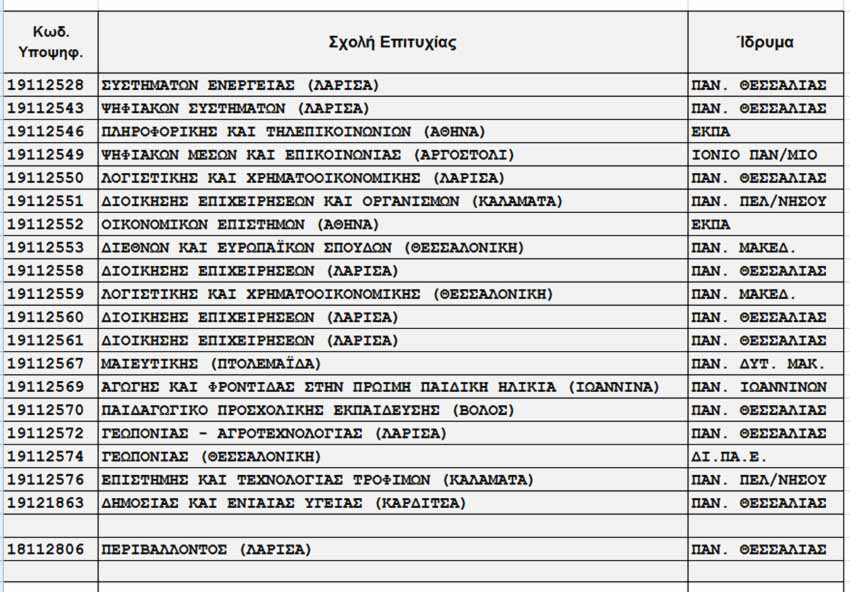 | Κωδ. Υποψηφ. | Σχολή Επιτυχίας | Ίδρυμα |
|---|---|---|
| 19112528 | ΣΥΣΤΗΜΑΤΩΝ ΕΝΕΡΓΕΙΑΣ (ΛΑΡΙΣΑ) | ΠΑΝ. ΘΕΣΣΑΛΙΑΣ |
| 19112543 | ΨΗΦΙΑΚΩΝ ΣΥΣΤΗΜΑΤΩΝ (ΛΑΡΙΣΑ) | ΠΑΝ. ΘΕΣΣΑΛΙΑΣ |
| 19112546 | ΠΛΗΡΟΦΟΡΙΚΗΣ ΚΑΙ ΤΗΛΕΠΙΚΟΙΝΩΝΙΩΝ (ΑΘΗΝΑ) | ΕΚΠΑ |
| 19112549 | ΨΗΦΙΑΚΩΝ ΜΕΣΩΝ ΚΑΙ ΕΠΙΚΟΙΝΩΝΙΑΣ (ΑΡΓΟΣΤΟΛΙ) | ΙΟΝΙΟ ΠΑΝ/ΜΙΟ |
| 19112550 | ΛΟΓΙΣΤΙΚΗΣ ΚΑΙ ΧΡΗΜΑΤΟΟΙΚΟΝΟΜΙΚΗΣ (ΛΑΡΙΣΑ) | ΠΑΝ. ΘΕΣΣΑΛΙΑΣ |
| 19112551 | ΔΙΟΙΚΗΣΗΣ ΕΠΙΧΕΙΡΗΣΕΩΝ ΚΑΙ ΟΡΓΑΝΙΣΜΩΝ (ΚΑΛΑΜΑΤΑ) | ΠΑΝ. ΠΕΛ/ΝΗΣΟΥ |
| 19112552 | ΟΙΚΟΝΟΜΙΚΩΝ ΕΠΙΣΤΗΜΩΝ (ΑΘΗΝΑ) | ΕΚΠΑ |
| 19112553 | ΔΙΕΘΝΩΝ ΚΑΙ ΕΥΡΩΠΑΪΚΩΝ ΣΠΟΥΔΩΝ (ΘΕΣΣΑΛΟΝΙΚΗ) | ΠΑΝ. ΜΑΚΕΔ. |
| 19112558 | ΔΙΟΙΚΗΣΗΣ ΕΠΙΧΕΙΡΗΣΕΩΝ (ΛΑΡΙΣΑ) | ΠΑΝ. ΘΕΣΣΑΛΙΑΣ |
| 19112559 | ΛΟΓΙΣΤΙΚΗΣ ΚΑΙ ΧΡΗΜΑΤΟΟΙΚΟΝΟΜΙΚΗΣ (ΘΕΣΣΑΛΟΝΙΚΗ) | ΠΑΝ. ΜΑΚΕΔ. |
| 19112560 | ΔΙΟΙΚΗΣΗΣ ΕΠΙΧΕΙΡΗΣΕΩΝ (ΛΑΡΙΣΑ) | ΠΑΝ. ΘΕΣΣΑΛΙΑΣ |
| 19112561 | ΔΙΟΙΚΗΣΗΣ ΕΠΙΧΕΙΡΗΣΕΩΝ (ΛΑΡΙΣΑ) | ΠΑΝ. ΘΕΣΣΑΛΙΑΣ |
| 19112567 | ΜΑΙΕΥΤΙΚΗΣ (ΠΤΟΛΕΜΑΪΔΑ) | ΠΑΝ. ΔΥΤ. ΜΑΚ. |
| 19112569 | ΑΓΩΓΗΣ ΚΑΙ ΦΡΟΝΤΙΔΑΣ ΣΤΗΝ ΠΡΩΙΜΗ ΠΑΙΔΙΚΗ ΗΛΙΚΙΑ (ΙΩΑΝΝΙΝΑ) | ΠΑΝ. ΙΩΑΝΝΙΝΩΝ |
| 19112570 | ΠΑΙΔΑΓΩΓΙΚΟ ΠΡΟΣΧΟΛΙΚΗΣ ΕΚΠΑΙΔΕΥΣΗΣ (ΒΟΛΟΣ) | ΠΑΝ. ΘΕΣΣΑΛΙΑΣ |
| 19112572 | ΓΕΩΠΟΝΙΑΣ - ΑΓΡΟΤΕΧΝΟΛΟΓΙΑΣ (ΛΑΡΙΣΑ) | ΠΑΝ. ΘΕΣΣΑΛΙΑΣ |
| 19112574 | ΓΕΩΠΟΝΙΑΣ (ΘΕΣΣΑΛΟΝΙΚΗ) | ΔΙ.ΠΑ.Ε. |
| 19112576 | ΕΠΙΣΤΗΜΗΣ ΚΑΙ ΤΕΧΝΟΛΟΓΙΑΣ ΤΡΟΦΙΜΩΝ (ΚΑΛΑΜΑΤΑ) | ΠΑΝ. ΠΕΛ/ΝΗΣΟΥ |
| 19121863 | ΔΗΜΟΣΙΑΣ ΚΑΙ ΕΝΙΑΙΑΣ ΥΓΕΙΑΣ (ΚΑΡΔΙΤΣΑ) | ΠΑΝ. ΘΕΣΣΑΛΙΑΣ |
| | | |
| 18112806 | ΠΕΡΙΒΑΛΛΟΝΤΟΣ (ΛΑΡΙΣΑ) | ΠΑΝ. ΘΕΣΣΑΛΙΑΣ |